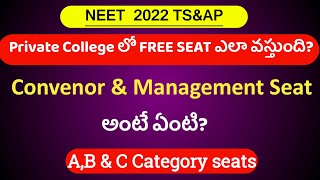 NEET 2022 TS&AP

Private College లో FREE SEAT ఎలా వస్తుంది?

Convenor & Management Seat

అంటే ఏంటి?

A,B & C Category seats